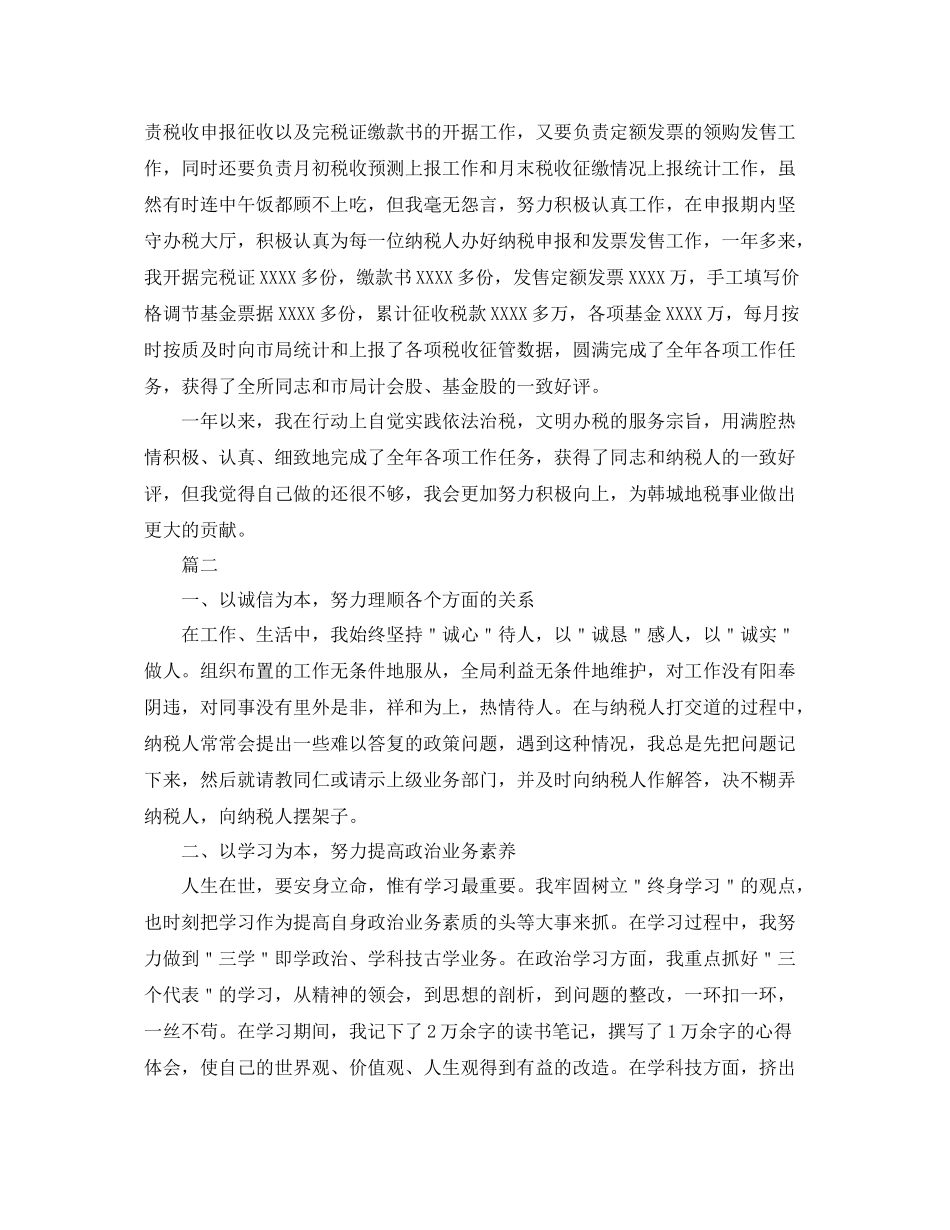 责税收申报征收以及完税证缴款书的开据工作，又要负责定额发票的领购发售工作，同时还要负责月初税收预测上报工作和月末税收征缴情况上报统计工作，虽然有时连中午饭都顾不上吃，但我毫无怨言，努力积极认真工作，在申报期内坚守办税大厅，积极认真为每一位纳税人办好纳税申报和发票发售工作，一年多来，我开据完税证 XXXX 多份，缴款书 XXXX 多份，发售定额发票 XXXX 万，手工填写价格调节基金票据 XXXX 多份，累计征收税款 XXXX 多万，各项基金 XXXX 万，每月按时按质及时向市局统计和上报了各项税收征管数据，圆满完成了全年各项工作任务，获得了全所同志和市局计会股、基金股的一致好评。

一年以来，我在行动上自觉实践依法治税，文明办税的服务宗旨，用满腔热情积极、认真、细致地完成了全年各项工作任务，获得了同志和纳税人的一致好评，但我觉得自己做的还很不够，我会更加努力积极向上，为韩城地税事业做出更大的贡献。

篇二

一、以诚信为本，努力理顺各个方面的关系

在工作、生活中，我始终坚持＂诚心＂待人，以＂诚恳＂感人，以＂诚实＂做人。组织布置的工作无条件地服从，全局利益无条件地维护，对工作没有阳奉阴违，对同事没有里外是非，祥和为上，热情待人。在与纳税人打交道的过程中，纳税人常常会提出一些难以答复的政策问题，遇到这种情况，我总是先把问题记下来，然后就请教同仁或请示上级业务部门，并及时向纳税人作解答，决不糊弄纳税人，向纳税人摆架子。

二、以学习为本，努力提高政治业务素养

人生在世，要安身立命，惟有学习最重要。我牢固树立＂终身学习＂的观点，也时刻把学习作为提高自身政治业务素质的头等大事来抓。在学习过程中，我努力做到＂三学＂即学政治、学科技古学业务。在政治学习方面，我重点抓好＂三个代表＂的学习，从精神的领会，到思想的剖析，到问题的整改，一环扣一环，一丝不苟。在学习期间，我记下了 2 万余字的读书笔记，撰写了 1 万余字的心得体会，使自己的世界观、价值观、人生观得到有益的改造。在学科技方面，挤出